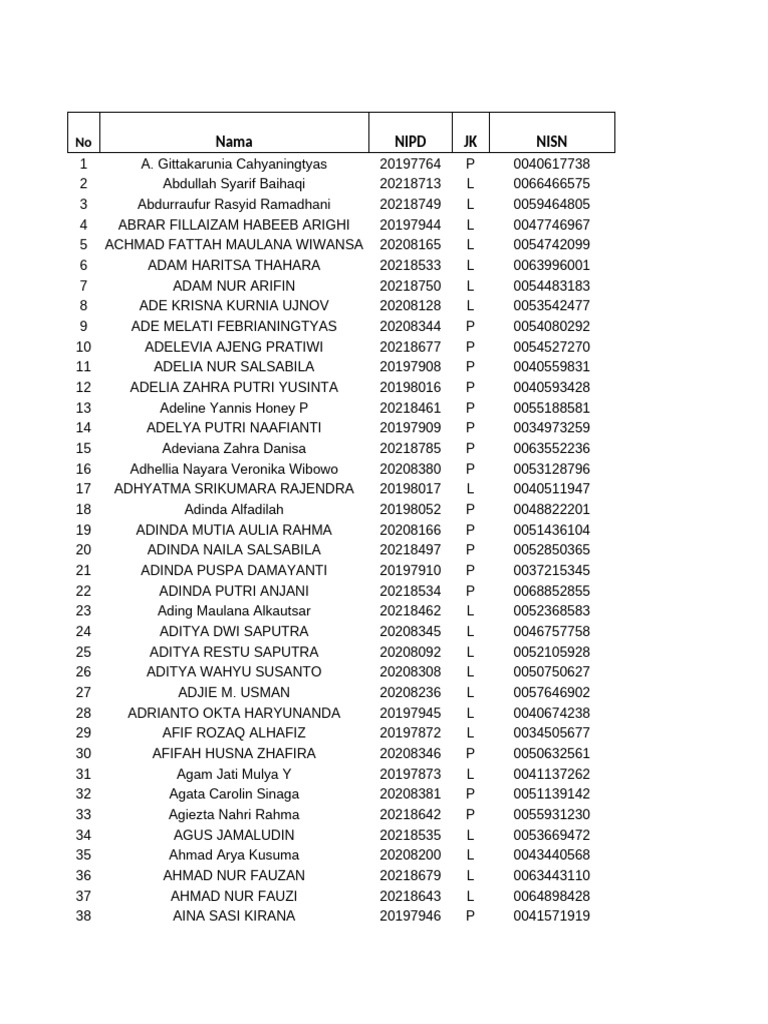 | No | Nama | NIPD | JK | NISN |
|---|---|---|---|---|
| 1 | A. Gittakarunia Cahyaningtyas | 20197764 | P | 0040617738 |
| 2 | Abdullah Syarif Baihaqi | 20218713 | L | 0066466575 |
| 3 | Abdurraufur Rasyid Ramadhani | 20218749 | L | 0059464805 |
| 4 | ABRAR FILLAIZAM HABEEB ARIGHI | 20197944 | L | 0047746967 |
| 5 | ACHMAD FATTAH MAULANA WIWANSA | 20208165 | L | 0054742099 |
| 6 | ADAM HARITSA THAHARA | 20218533 | L | 0063996001 |
| 7 | ADAM NUR ARIFIN | 20218750 | L | 0054483183 |
| 8 | ADE KRISNA KURNIA UJNOV | 20208128 | L | 0053542477 |
| 9 | ADE MELATI FEBRIANINGTYAS | 20208344 | P | 0054080292 |
| 10 | ADELEVIA AJENG PRATIWI | 20218677 | P | 0054527270 |
| 11 | ADELIA NUR SALSABILA | 20197908 | P | 0040559831 |
| 12 | ADELIA ZAHRA PUTRI YUSINTA | 20198016 | P | 0040593428 |
| 13 | Adeline Yannis Honey P | 20218461 | P | 0055188581 |
| 14 | ADELYA PUTRI NAAFIANTI | 20197909 | P | 0034973259 |
| 15 | Adeviana Zahra Danisa | 20218785 | P | 0063552236 |
| 16 | Adhellia Nayara Veronika Wibowo | 20208380 | P | 0053128796 |
| 17 | ADHYATMA SRIKUMARA RAJENDRA | 20198017 | L | 0040511947 |
| 18 | Adinda Alfadilah | 20198052 | P | 0048822201 |
| 19 | ADINDA MUTIA AULIA RAHMA | 20208166 | P | 0051436104 |
| 20 | ADINDA NAILA SALSABILA | 20218497 | P | 0052850365 |
| 21 | ADINDA PUSPA DAMAYANTI | 20197910 | P | 0037215345 |
| 22 | ADINDA PUTRI ANJANI | 20218534 | P | 0068852855 |
| 23 | Ading Maulana Alkautsar | 20218462 | L | 0052368583 |
| 24 | ADITYA DWI SAPUTRA | 20208345 | L | 0046757758 |
| 25 | ADITYA RESTU SAPUTRA | 20208092 | L | 0052105928 |
| 26 | ADITYA WAHYU SUSANTO | 20208308 | L | 0050750627 |
| 27 | ADJIE M. USMAN | 20208236 | L | 0057646902 |
| 28 | ADRIANTO OKTA HARYUNANDA | 20197945 | L | 0040674238 |
| 29 | AFIF ROZAQ ALHAFIZ | 20197872 | L | 0034505677 |
| 30 | AFIFAH HUSNA ZHAFIRA | 20208346 | P | 0050632561 |
| 31 | Agam Jati Mulya Y | 20197873 | L | 0041137262 |
| 32 | Agata Carolin Sinaga | 20208381 | P | 0051139142 |
| 33 | Agiezta Nahri Rahma | 20218642 | P | 0055931230 |
| 34 | AGUS JAMALUDIN | 20218535 | L | 0053669472 |
| 35 | Ahmad Arya Kusuma | 20208200 | L | 0043440568 |
| 36 | AHMAD NUR FAUZAN | 20218679 | L | 0063443110 |
| 37 | AHMAD NUR FAUZI | 20218643 | L | 0064898428 |
| 38 | AINA SASI KIRANA | 20197946 | P | 0041571919 |